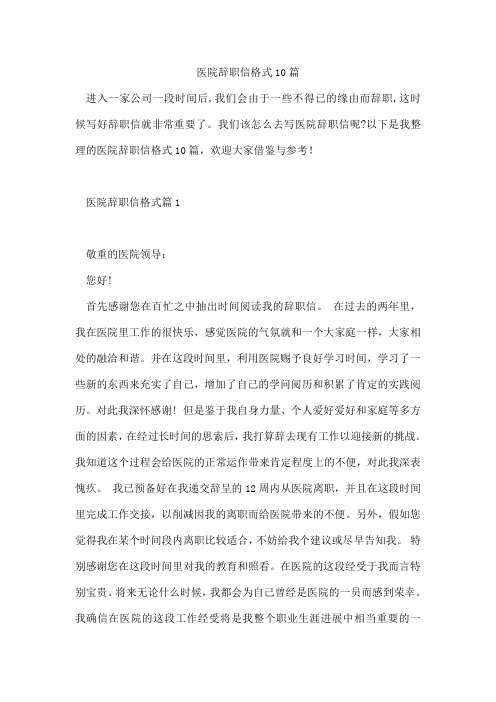 医院辞职信格式10篇

进入一家公司一段时间后,我们会由于一些不得已的缘由而辞职,这时候写好辞职信就非常重要了。我们该怎么去写医院辞职信呢?以下是我整理的医院辞职信格式10篇，欢迎大家借鉴与参考!

医院辞职信格式篇1

敬重的医院领导:

您好!

首先感谢您在百忙之中抽出时间阅读我的辞职信。 在过去的两年里，我在医院里工作的很快乐，感觉医院的气氛就和一个大家庭一样，大家相处的融洽和谐。并在这段时间里，利用医院赐予良好学习时间，学习了一些新的东西来充实了自己，增加了自己的学问阅历和积累了肯定的实践阅历。对此我深怀感谢! 但是鉴于我自身力量、个人爱好爱好和家庭等多方面的因素，在经过长时间的思索后，我打算辞去现有工作以迎接新的挑战。我知道这个过程会给医院的正常运作带来肯定程度上的不便，对此我深表愧疚。 我已预备好在我递交辞呈的12周内从医院离职，并且在这段时间里完成工作交接，以削减因我的离职而给医院带来的不便。另外，假如您觉得我在某个时间段内离职比较适合，不妨给我个建议或尽早告知我。 特别感谢您在这段时间里对我的教育和照看。在医院的这段经受于我而言特别宝贵。将来无论什么时候，我都会为自己曾经是医院的一员而感到荣幸。我确信在医院的这段工作经受将是我整个职业生涯进展中相当重要的一